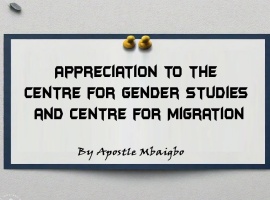 APPRECIATION TO THE CENTRE FOR GENDER STUDIES AND CENTRE FOR MIGRATION

By Apostle Mbaigbo